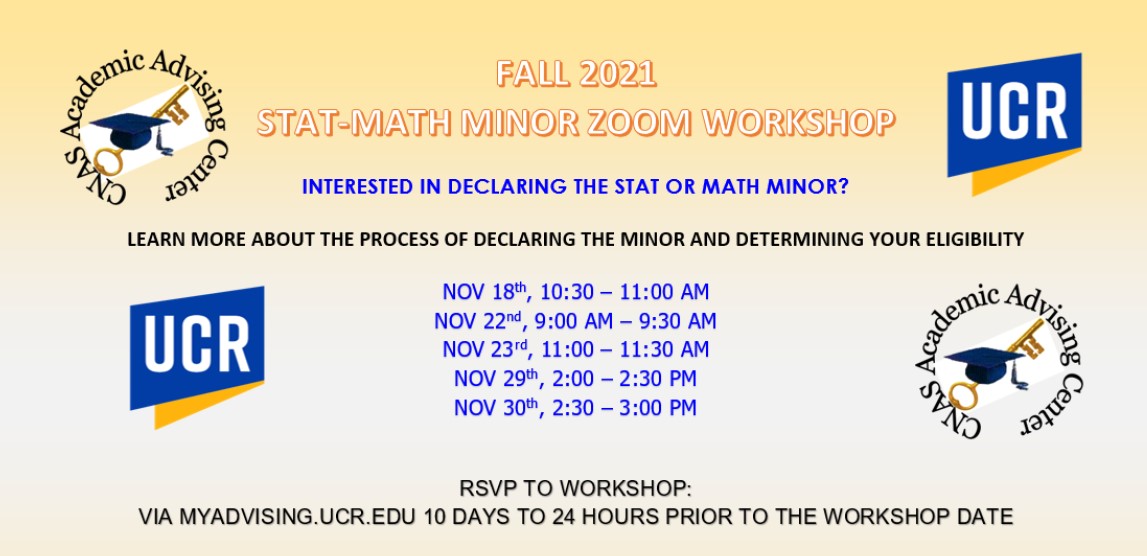 CNAS Academic Advising Center

FALL 2021
STAT-MATH MINOR ZOOM WORKSHOP

UCR

INTERESTED IN DECLARING THE STAT OR MATH MINOR?

LEARN MORE ABOUT THE PROCESS OF DECLARING THE MINOR AND DETERMINING YOUR ELIGIBILITY

UCR

NOV 18th, 10:30 – 11:00 AM
NOV 22nd, 9:00 AM – 9:30 AM
NOV 23rd, 11:00 – 11:30 AM
NOV 29th, 2:00 – 2:30 PM
NOV 30th, 2:30 – 3:00 PM

CNAS Academic Advising Center

RSVP TO WORKSHOP:
VIA MYADVISING.UCR.EDU 10 DAYS TO 24 HOURS PRIOR TO THE WORKSHOP DATE